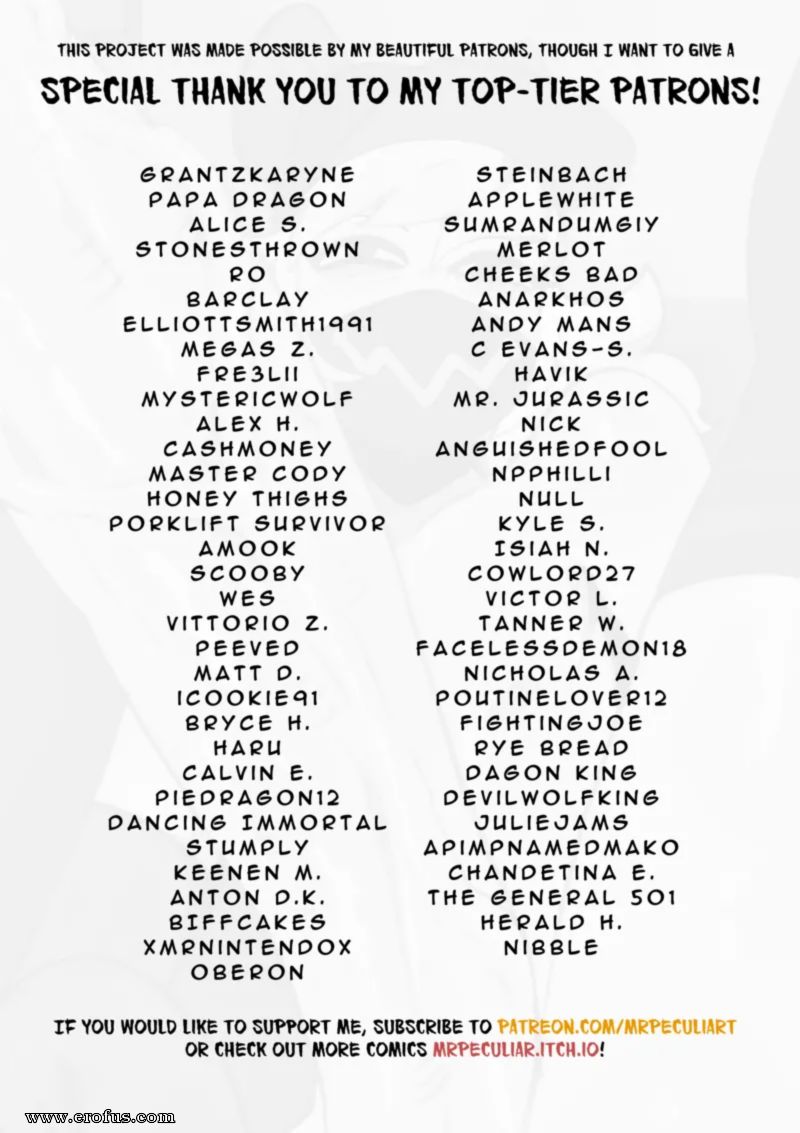 THIS PROJECT WAS MADE POSSIBLE BY MY BEAUTIFUL PATRONS, THOUGH I WANT TO GIVE A

SPECIAL THANK YOU TO MY TOP-TIER PATRONS!

GRANTZKARYNE
PAPA DRAGON
ALICE S.
STONESTHROWN
RO
BARCLAY
ELLIOTTSMITH1991
MEGAS Z.
FRE3LII
MYSTERICWOLF
ALEX H.
CASHMONEY
MASTER CODY
HONEY THIGHS
PORKLIFT SURVIVOR
AMOOK
SCOOBY
WES
VITTORIO Z.
PEEVED
MATT D.
ICOOKIE91
BRYCE H.
HARU
CALVIN E.
PIEDRAGON12
DANCING IMMORTAL
STUMPLY
KEENEN M.
ANTON D.K.
BIFFCAKES
XMRNINTENDOX
OBERON

STEINBACH
APPLEWHITE
SUMRANDUMGIY
MERLOT
CHEEKS BAD
ANARKHOS
ANDY MANS
C EVANS-S.
HAVIK
MR. JURASSIC
NICK
ANGUISHEDFOOL
NPPHILLI
NULL
KYLE S.
ISIAH N.
COWLORD27
VICTOR L.
TANNER W.
FACELESSDEMON18
NICHOLAS A.
POUTINELOVER12
FIGHTINGJOE
RYE BREAD
DAGON KING
DEVILWOLFKING
JULIEJAMS
APIMPNAMEDMAKO
CHANDETINA E.
THE GENERAL 501
HERALD H.
NIBBLE

IF YOU WOULD LIKE TO SUPPORT ME, SUBSCRIBE TO PATREON.COM/MRPECULIART
OR CHECK OUT MORE COMICS MRPECULIAR.ITCH.IO!

www.erofus.com